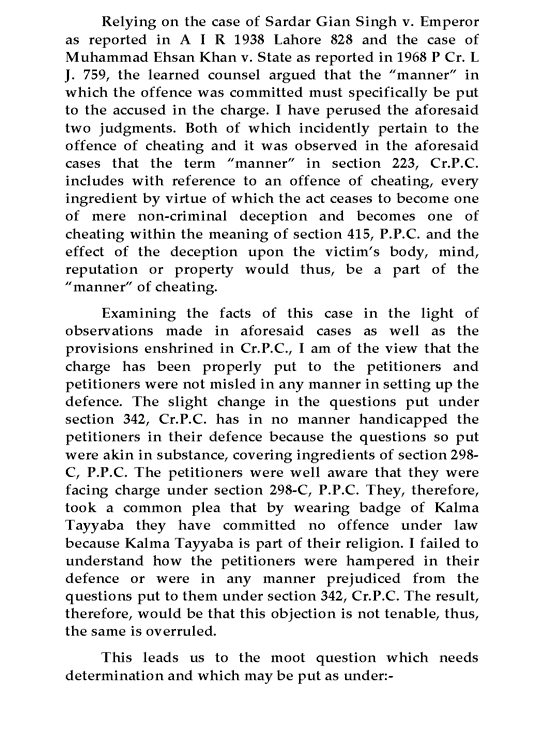 Relying on the case of Sardar Gian Singh v. Emperor as reported in A I R 1938 Lahore 828 and the case of Muhammad Ehsan Khan v. State as reported in 1968 P Cr. L J. 759, the learned counsel argued that the "manner" in which the offence was committed must specifically be put to the accused in the charge. I have perused the aforesaid two judgments. Both of which incidently pertain to the offence of cheating and it was observed in the aforesaid cases that the term "manner" in section 223, Cr.P.C. includes with reference to an offence of cheating, every ingredient by virtue of which the act ceases to become one of mere non-criminal deception and becomes one of cheating within the meaning of section 415, P.P.C. and the effect of the deception upon the victim's body, mind, reputation or property would thus, be a part of the "manner" of cheating.

Examining the facts of this case in the light of observations made in aforesaid cases as well as the provisions enshrined in Cr.P.C., I am of the view that the charge has been properly put to the petitioners and petitioners were not misled in any manner in setting up the defence. The slight change in the questions put under section 342, Cr.P.C. has in no manner handicapped the petitioners in their defence because the questions so put were akin in substance, covering ingredients of section 298-C, P.P.C. The petitioners were well aware that they were facing charge under section 298-C, P.P.C. They, therefore, took a common plea that by wearing badge of Kalma Tayyaba they have committed no offence under law because Kalma Tayyaba is part of their religion. I failed to understand how the petitioners were hampered in their defence or were in any manner prejudiced from the questions put to them under section 342, Cr.P.C. The result, therefore, would be that this objection is not tenable, thus, the same is overruled.

This leads us to the moot question which needs determination and which may be put as under:-